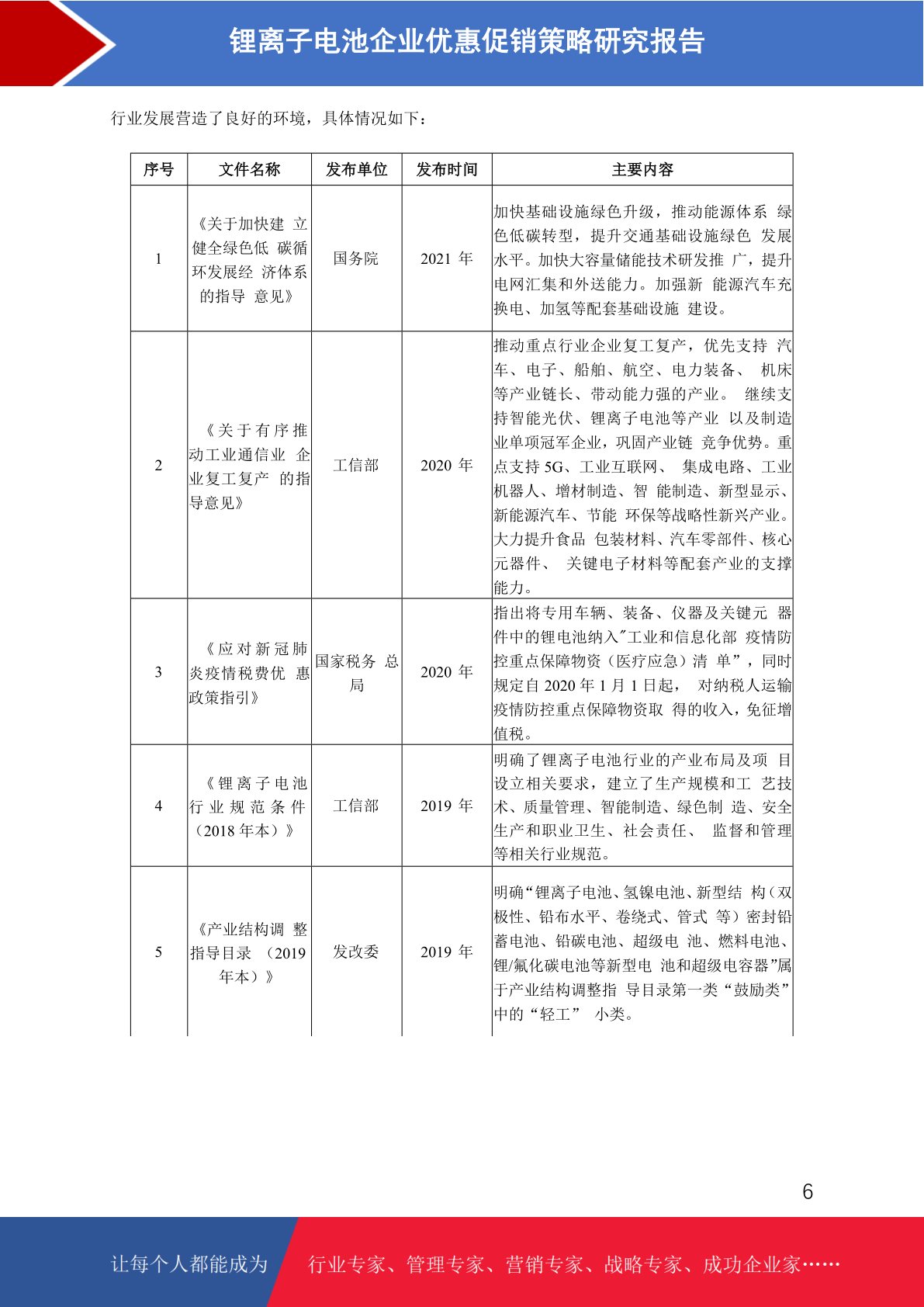 锂离子电池企业优惠促销策略研究报告

行业发展营造了良好的环境，具体情况如下：

| 序号 | 文件名称 | 发布单位 | 发布时间 | 主要内容 |
|---|---|---|---|---|
| 1 | 《关于加快建 立健全绿色低 碳循环发展经 济体系的指导 意见》 | 国务院 | 2021 年 | 加快基础设施绿色升级，推动能源体系 绿色低碳转型，提升交通基础设施绿色 发展水平。加快大容量储能技术研发推 广，提升电网汇集和外送能力。加强新 能源汽车充换电、加氢等配套基础设施 建设。 |
| 2 | 《关于有序推动工业通信业 企业复工复产 的指导意见》 | 工信部 | 2020 年 | 推动重点行业企业复工复产，优先支持 汽车、电子、船舶、航空、电力装备、 机床等产业链长、带动能力强的产业。 继续支持智能光伏、锂离子电池等产业 以及制造业单项冠军企业，巩固产业链 竞争优势。重点支持 5G、工业互联网、 集成电路、工业机器人、增材制造、智 能制造、新型显示、新能源汽车、节能 环保等战略性新兴产业。大力提升食品 包装材料、汽车零部件、核心元器件、 关键电子材料等配套产业的支撑能力。 |
| 3 | 《应对新冠肺炎疫情税费优 惠政策指引》 | 国家税务 总局 | 2020 年 | 指出将专用车辆、装备、仪器及关键元 器件中的锂电池纳入"工业和信息化部 疫情防控重点保障物资（医疗应急）清 单”，同时规定自 2020 年 1 月 1 日起， 对纳税人运输疫情防控重点保障物资取 得的收入，免征增值税。 |
| 4 | 《锂离子电池行业规范条件（2018 年本）》 | 工信部 | 2019 年 | 明确了锂离子电池行业的产业布局及项 目设立相关要求，建立了生产规模和工 艺技术、质量管理、智能制造、绿色制 造、安全生产和职业卫生、社会责任、 监督和管理等相关行业规范。 |
| 5 | 《产业结构调 整指导目录 （2019 年本）》 | 发改委 | 2019 年 | 明确“锂离子电池、氢镍电池、新型结 构（双极性、铅布水平、卷绕式、管式 等）密封铅蓄电池、铅碳电池、超级电 池、燃料电池、锂/氟化碳电池等新型电 池和超级电容器”属于产业结构调整指 导目录第一类“鼓励类”中的“轻工” 小类。 |

6

让每个人都能成为 行业专家、管理专家、营销专家、战略专家、成功企业家……